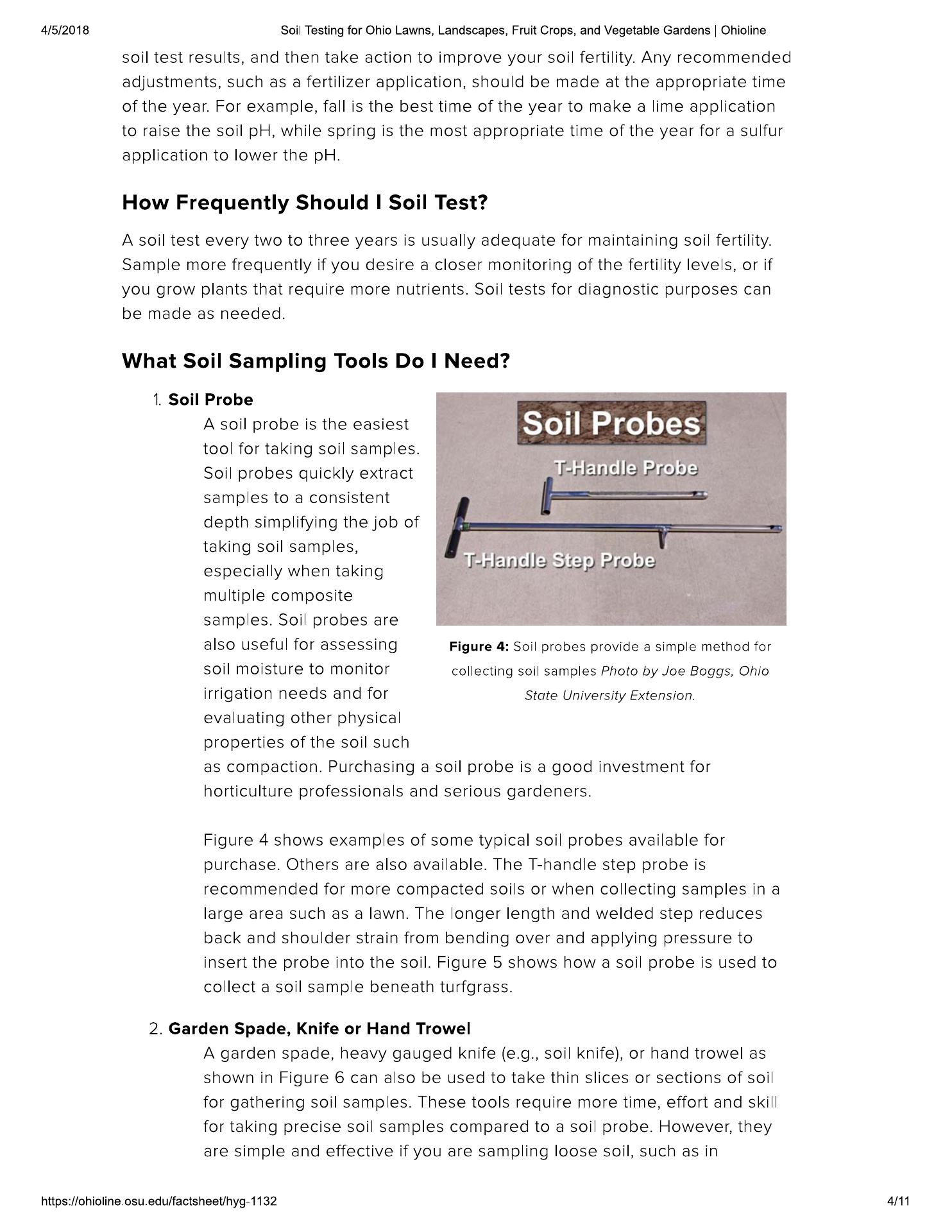 4/5/2018 Soil Testing for Ohio Lawns, Landscapes, Fruit Crops, and Vegetable Gardens | Ohioline

soil test results, and then take action to improve your soil fertility. Any recommended adjustments, such as a fertilizer application, should be made at the appropriate time of the year. For example, fall is the best time of the year to make a lime application to raise the soil pH, while spring is the most appropriate time of the year for a sulfur application to lower the pH.

How Frequently Should I Soil Test?

A soil test every two to three years is usually adequate for maintaining soil fertility. Sample more frequently if you desire a closer monitoring of the fertility levels, or if you grow plants that require more nutrients. Soil tests for diagnostic purposes can be made as needed.

What Soil Sampling Tools Do I Need?

1. Soil Probe

A soil probe is the easiest tool for taking soil samples. Soil probes quickly extract samples to a consistent depth simplifying the job of taking soil samples, especially when taking multiple composite samples. Soil probes are also useful for assessing soil moisture to monitor irrigation needs and for evaluating other physical properties of the soil such as compaction. Purchasing a soil probe is a good investment for horticulture professionals and serious gardeners.

Soil Probes
T-Handle Probe
T-Handle Step Probe

Figure 4: Soil probes provide a simple method for collecting soil samples Photo by Joe Boggs, Ohio State University Extension.

Figure 4 shows examples of some typical soil probes available for purchase. Others are also available. The T-handle step probe is recommended for more compacted soils or when collecting samples in a large area such as a lawn. The longer length and welded step reduces back and shoulder strain from bending over and applying pressure to insert the probe into the soil. Figure 5 shows how a soil probe is used to collect a soil sample beneath turfgrass.

2. Garden Spade, Knife or Hand Trowel

A garden spade, heavy gauged knife (e.g., soil knife), or hand trowel as shown in Figure 6 can also be used to take thin slices or sections of soil for gathering soil samples. These tools require more time, effort and skill for taking precise soil samples compared to a soil probe. However, they are simple and effective if you are sampling loose soil, such as in

https://ohioline.osu.edu/factsheet/hyg-1132 4/11